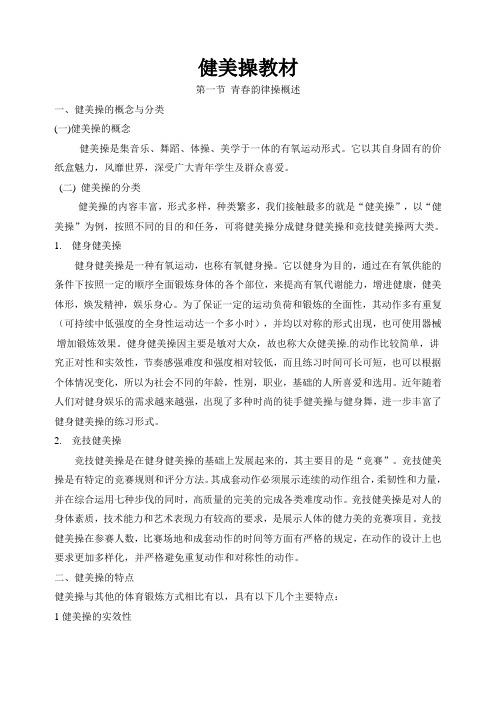 健美操教材

第一节 青春的律操概述

一、健美操的概念与分类

(一)健美操的概念

健美操是集音乐、舞蹈、体操、美学于一体的有氧运动形式。它以其自身固有的价纸盒魅力，风靡世界，深受广大青年学生及群众喜爱。

(二) 健美操的分类

健美操的内容丰富，形式多样，种类繁多，我们接触最多的就是“健美操”，以“健美操”为例，按照不同的目的和任务，可将健美操分成健身健美操和竞技健美操两大类。

1. 健身健美操

健身健美操是一种有氧运动，也称有氧健身操。它以健身为目的，通过在有氧供能的条件下按照一定的顺序全面锻炼身体的各个部位，来提高有氧代谢能力，增进健康，健美体形，焕发精神，娱乐身心。为了保证一定的运动负荷和锻炼的全面性，其动作多有重复（可持续中低强度的全身性运动达一个多小时），并均以对称的形式出现，也可使用器械增加锻炼效果。健身健美操因主要是敏对大众，故也称大众健美操.的动作比较简单，讲究正对性和实效性，节奏感强难度和强度相对较低，而且练习时间可长可短，也可以根据个体情况变化，所以为社会不同的年龄，性别，职业，基础的人所喜爱和选用。近年随着人们对健身娱乐的需求越来越强，出现了多种时尚的徒手健美操与健身舞，进一步丰富了健身健美操的练习形式。

2. 竞技健美操

竞技健美操是在健身健美操的基础上发展起来的，其主要目的是“竞赛”。竞技健美操是有特定的竞赛规则和评分方法。其成套动作必须展示连续的动作组合，柔韧性和力量，并在综合运用七种步伐的同时，高质量的完美的完成各类难度动作。竞技健美操是对人的身体素质，技术能力和艺术表现力有较高的要求，是展示人体的健力美的竞赛项目。竞技健美操在参赛人数，比赛场地和成套动作的时间等方面有严格的规定，在动作的设计上也要求更加多样化，并严格避免重复动作和对称性的动作。

二、健美操的特点

健美操与其他的体育锻炼方式相比有以，具有以下几个主要特点：

1 健美操的实效性